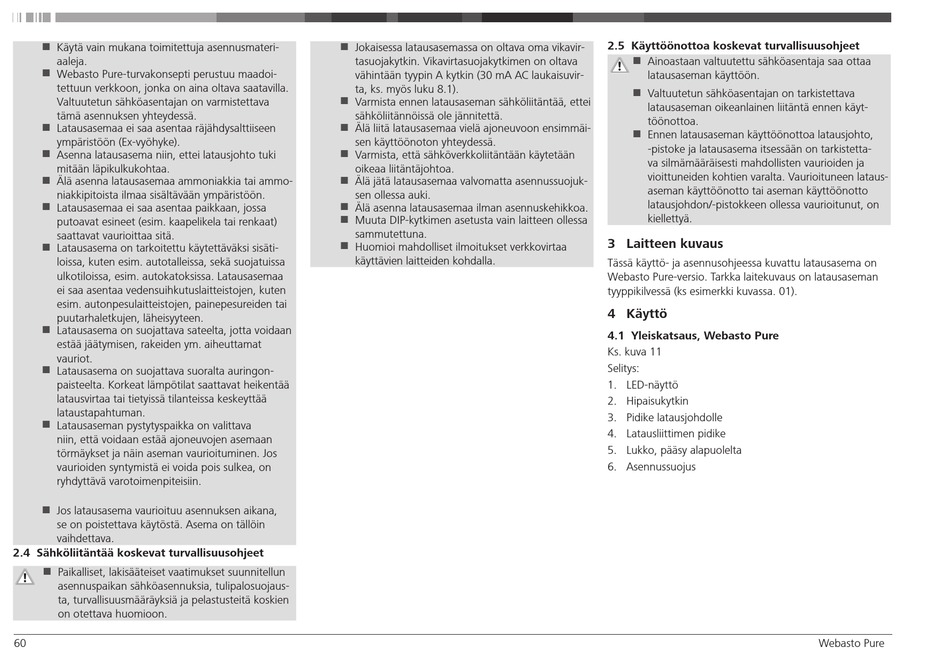 ■ Käytä vain mukana toimitettuja asennusmateriaaleja.
■ Webasto Pure-turvakonsepti perustuu maadoitettuun verkkoon, jonka on aina oltava saatavilla. Valtuutetun sähköasentajan on varmistettava tämä asennuksen yhteydessä.
■ Latausasemaa ei saa asentaa räjähdysalttiiseen ympäristöön (Ex-vyöhyke).
■ Asenna latausasema niin, ettei latausjohto tuki mitään läpikulkukohtaa.
■ Älä asenna latausasemaa ammoniakkia tai ammoniakkipitoista ilmaa sisältävään ympäristöön.
■ Latausasemaa ei saa asentaa paikkaan, jossa putoavat esineet (esim. kaapelikela tai renkaat) saattavat vaurioittaa sitä.
■ Latausasema on tarkoitettu käytettäväksi sisätiloissa, kuten esim. autotalleissa, sekä suojatuissa ulkotiloissa, esim. autokatoksissa. Latausasemaa ei saa asentaa vedensuihkutuslaitteistojen, kuten esim. autonpesulaitteistojen, painepesureiden tai puutarhaletkujen, läheisyyteen.
■ Latausasema on suojattava sateelta, jotta voidaan estää jäätymisen, rakeiden ym. aiheuttamat vauriot.
■ Latausasema on suojattava suoralta auringonpaisteelta. Korkeat lämpötilat saattavat heikentää latausvirtaa tai tietyissä tilanteissa keskeyttää lataustapahtuman.
■ Latausaseman pystytyspaikka on valittava niin, että voidaan estää ajoneuvojen asemaan törmäykset ja näin aseman vaurioituminen. Jos vaurioiden syntymistä ei voida pois sulkea, on ryhdyttävä varotoimenpiteisiin.

■ Jos latausasema vaurioituu asennuksen aikana, se on poistettava käytöstä. Asema on tällöin vaihdettava.

2.4 Sähköliitäntää koskevat turvallisuusohjeet
■ Paikalliset, lakisääteiset vaatimukset suunnitellun asennuspaikan sähköasennuksia, tulipalosuojausta, turvallisuusmääräyksiä ja pelastusteitä koskien on otettava huomioon.

■ Jokaisessa latausasemassa on oltava oma vikavirtasuojakytkin. Vikavirtasuojakytkimen on oltava vähintään tyypin A kytkin (30 mA AC laukaisuvirta, ks. myös luku 8.1).
■ Varmista ennen latausaseman sähköliitäntää, ettei sähköliitännöissä ole jännitettä.
■ Älä liitä latausasemaa vielä ajoneuvoon ensimmäisen käyttöönoton yhteydessä.
■ Varmista, että sähköverkkoliitäntään käytetään oikeaa liitäntäjohtoa.
■ Älä jätä latausasemaa valvomatta asennussuojuksen ollessa auki.
■ Älä asenna latausasemaa ilman asennuskehikkoa.
■ Muuta DIP-kytkimen asetusta vain laitteen ollessa sammutettuna.
■ Huomioi mahdolliset ilmoitukset verkkovirtaa käyttävien laitteiden kohdalla.

2.5 Käyttöönottoa koskevat turvallisuusohjeet
■ Ainoastaan valtuutettu sähköasentaja saa ottaa latausaseman käyttöön.
■ Valtuutetun sähköasentajan on tarkistettava latausaseman oikeanlainen liitäntä ennen käyttöönottoa.
■ Ennen latausaseman käyttöönottoa latausjohto, -pistoke ja latausasema itsessään on tarkistettava silmämääräisesti mahdollisten vaurioiden ja vioittuneiden kohtien varalta. Vaurioituneen latausaseman käyttöönotto tai aseman käyttöönotto latausjohdon/-pistokkeen ollessa vaurioitunut, on kiellettyä.

3 Laitteen kuvaus
Tässä käyttö- ja asennusohjeessa kuvattu latausasema on Webasto Pure-versio. Tarkka laitekuvaus on latausaseman tyyppikilvessä (ks esimerkki kuvassa. 01).

4 Käyttö
4.1 Yleiskatsaus, Webasto Pure
Ks. kuva 11
Selitys:
1. LED-näyttö
2. Hipaisukytkin
3. Pidike latausjohdolle
4. Latausliittimen pidike
5. Lukko, pääsy alapuolelta
6. Asennussuojus

60 Webasto Pure